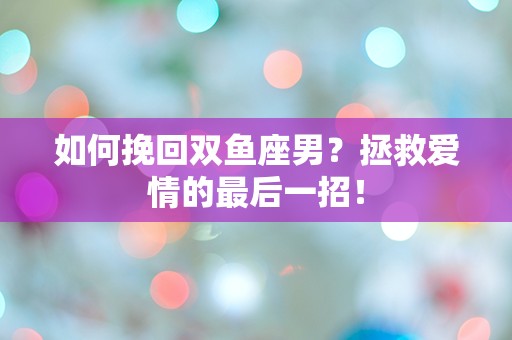 如何挽回双鱼座男？拯救爱情的最后一招！